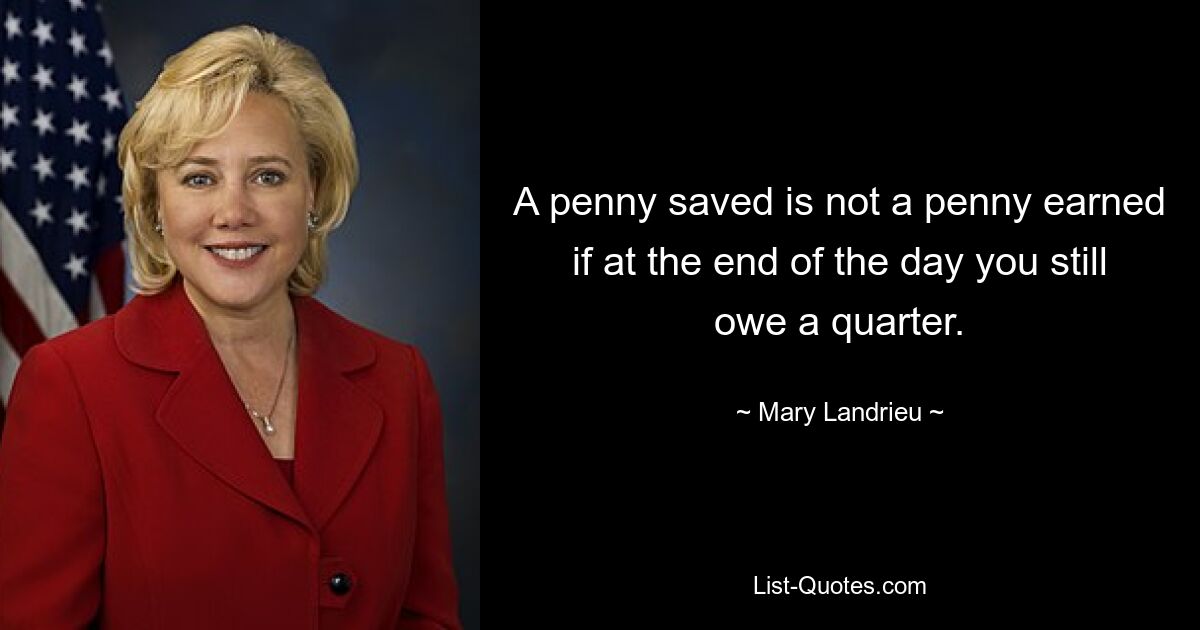 A penny saved is not a penny earned if at the end of the day you still owe a quarter.

~ Mary Landrieu ~

List-Quotes.com